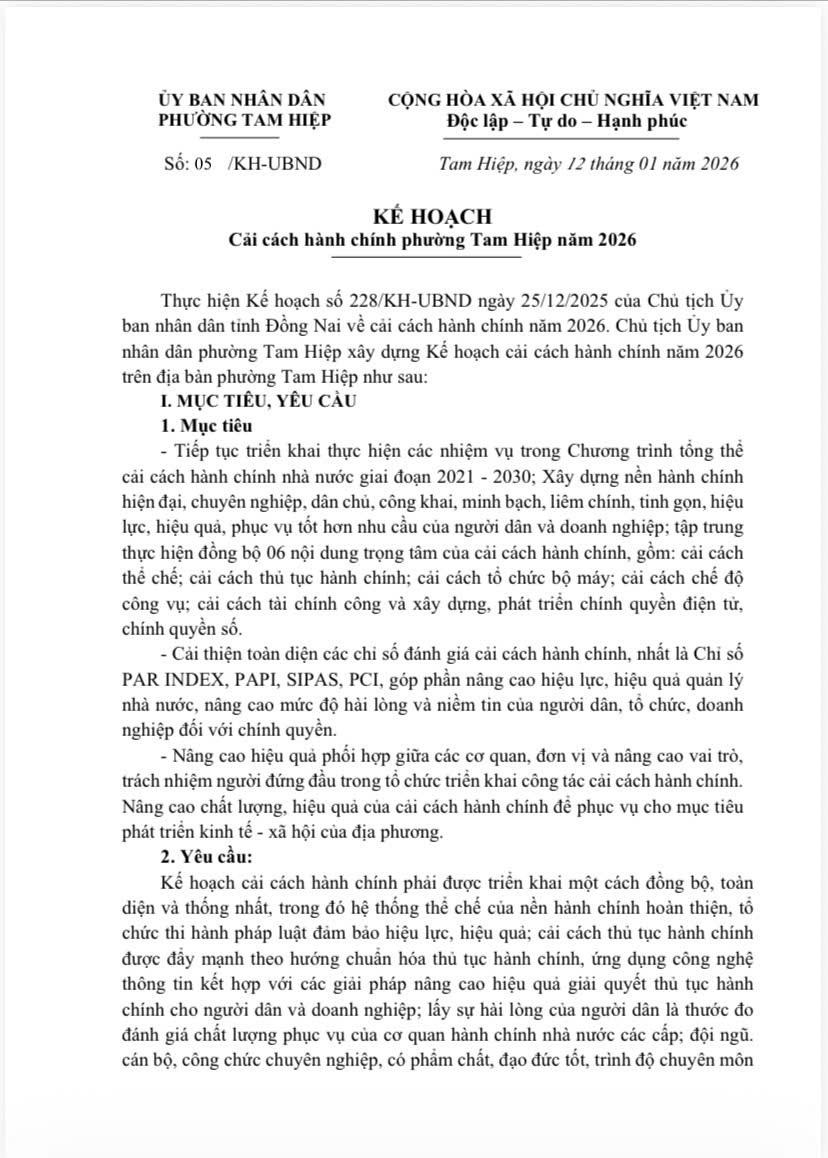 ỦY BAN NHÂN DÂN
PHƯỜNG TAM HIỆP

CỘNG HÒA XÃ HỘI CHỦ NGHĨA VIỆT NAM
Độc lập – Tự do – Hạnh phúc

Số: 05 /KH-UBND

Tam Hiệp, ngày 12 tháng 01 năm 2026

KẾ HOẠCH
Cải cách hành chính phường Tam Hiệp năm 2026

Thực hiện Kế hoạch số 228/KH-UBND ngày 25/12/2025 của Chủ tịch Ủy ban nhân dân tỉnh Đồng Nai về cải cách hành chính năm 2026. Chủ tịch Ủy ban nhân dân phường Tam Hiệp xây dựng Kế hoạch cải cách hành chính năm 2026 trên địa bàn phường Tam Hiệp như sau:

I. MỤC TIÊU, YÊU CẦU

1. Mục tiêu

- Tiếp tục triển khai thực hiện các nhiệm vụ trong Chương trình tổng thể cải cách hành chính nhà nước giai đoạn 2021 - 2030; Xây dựng nền hành chính hiện đại, chuyên nghiệp, dân chủ, công khai, minh bạch, liêm chính, tinh gọn, hiệu lực, hiệu quả, phục vụ tốt hơn nhu cầu của người dân và doanh nghiệp; tập trung thực hiện đồng bộ 06 nội dung trọng tâm của cải cách hành chính, gồm: cải cách thể chế; cải cách thủ tục hành chính; cải cách tổ chức bộ máy; cải cách chế độ công vụ; cải cách tài chính công và xây dựng, phát triển chính quyền điện tử, chính quyền số.

- Cải thiện toàn diện các chỉ số đánh giá cải cách hành chính, nhất là Chỉ số PAR INDEX, PAPI, SIPAS, PCI, góp phần nâng cao hiệu lực, hiệu quả quản lý nhà nước, nâng cao mức độ hài lòng và niềm tin của người dân, tổ chức, doanh nghiệp đối với chính quyền.

- Nâng cao hiệu quả phối hợp giữa các cơ quan, đơn vị và nâng cao vai trò, trách nhiệm người đứng đầu trong tổ chức triển khai công tác cải cách hành chính. Nâng cao chất lượng, hiệu quả của cải cách hành chính để phục vụ cho mục tiêu phát triển kinh tế - xã hội của địa phương.

2. Yêu cầu:

Kế hoạch cải cách hành chính phải được triển khai một cách đồng bộ, toàn diện và thống nhất, trong đó hệ thống thể chế của nền hành chính hoàn thiện, tổ chức thi hành pháp luật đảm bảo hiệu lực, hiệu quả; cải cách thủ tục hành chính được đẩy mạnh theo hướng chuẩn hóa thủ tục hành chính, ứng dụng công nghệ thông tin kết hợp với các giải pháp nâng cao hiệu quả giải quyết thủ tục hành chính cho người dân và doanh nghiệp; lấy sự hài lòng của người dân là thước đo đánh giá chất lượng phục vụ của cơ quan hành chính nhà nước các cấp; đội ngũ. cán bộ, công chức chuyên nghiệp, có phẩm chất, đạo đức tốt, trình độ chuyên môn